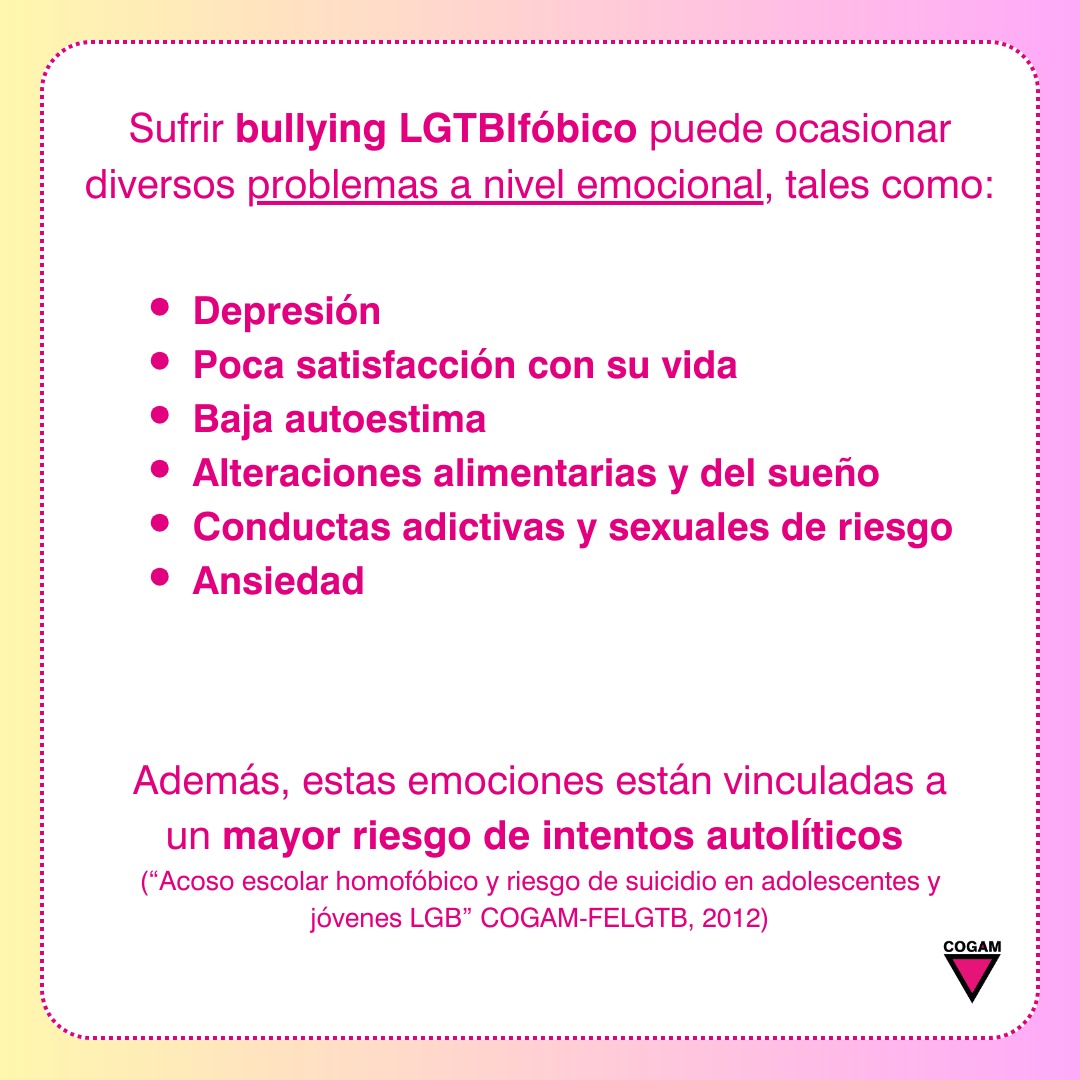 Sufrir bullying LGTBIfóbico puede ocasionar diversos problemas a nivel emocional, tales como:

- Depresión
- Poca satisfacción con su vida
- Baja autoestima
- Alteraciones alimentarias y del sueño
- Conductas adictivas y sexuales de riesgo
- Ansiedad

Además, estas emociones están vinculadas a un mayor riesgo de intentos autolíticos
(“Acoso escolar homofóbico y riesgo de suicidio en adolescentes y jóvenes LGB” COGAM-FELGTB, 2012)

COGAM